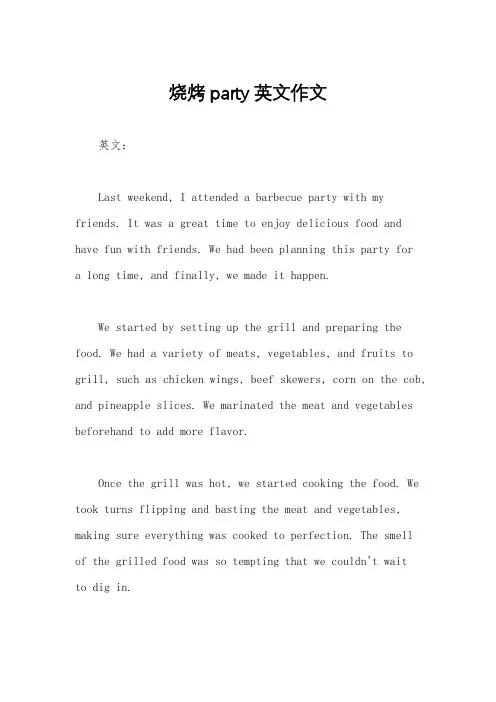 烧烤 party 英文作文

英文：

Last weekend, I attended a barbecue party with my friends. It was a great time to enjoy delicious food and have fun with friends. We had been planning this party for a long time, and finally, we made it happen.

We started by setting up the grill and preparing the food. We had a variety of meats, vegetables, and fruits to grill, such as chicken wings, beef skewers, corn on the cob, and pineapple slices. We marinated the meat and vegetables beforehand to add more flavor.

Once the grill was hot, we started cooking the food. We took turns flipping and basting the meat and vegetables, making sure everything was cooked to perfection. The smell of the grilled food was so tempting that we couldn't wait to dig in.